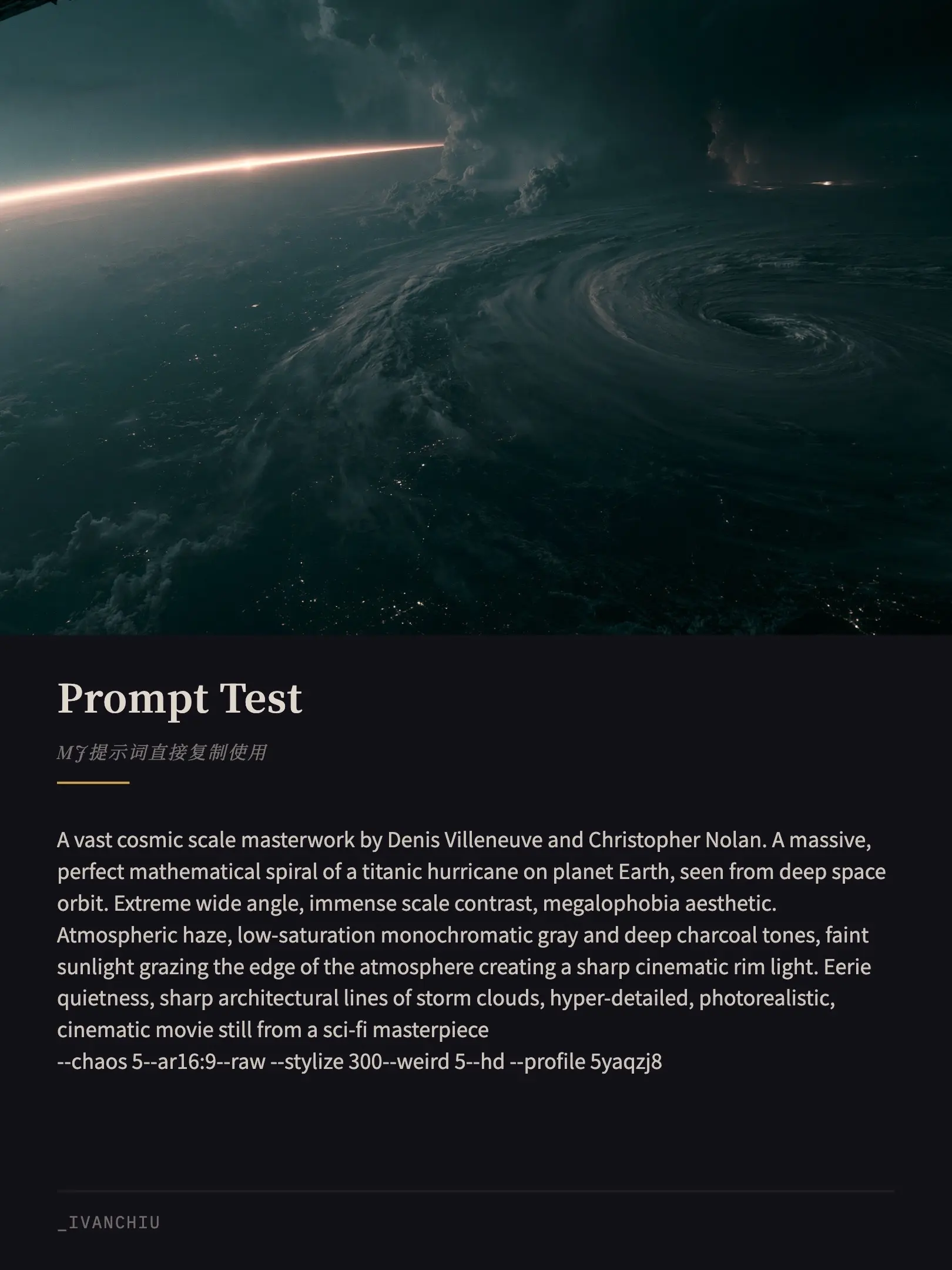 Prompt Test

MJ提示词直接复制使用

A vast cosmic scale masterwork by Denis Villeneuve and Christopher Nolan. A massive, perfect mathematical spiral of a titanic hurricane on planet Earth, seen from deep space orbit. Extreme wide angle, immense scale contrast, megalophobia aesthetic. Atmospheric haze, low-saturation monochromatic gray and deep charcoal tones, faint sunlight grazing the edge of the atmosphere creating a sharp cinematic rim light. Eerie quietness, sharp architectural lines of storm clouds, hyper-detailed, photorealistic, cinematic movie still from a sci-fi masterpiece
--chaos 5--ar16:9--raw --stylize 300--weird 5--hd --profile 5yaqzj8

_IVANCHIU